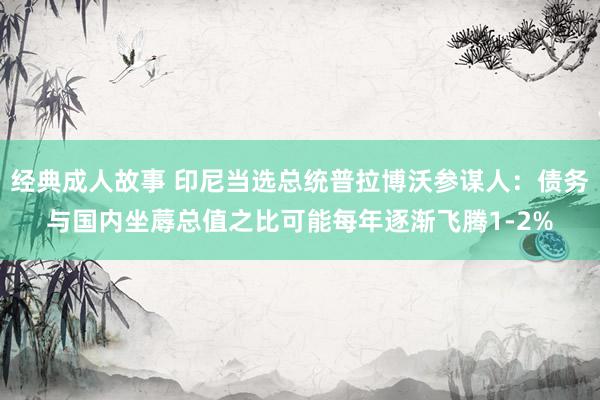 经典成人故事 印尼当选总统普拉博沃参谋人：债务与国内坐蓐总值之比可能每年逐渐飞腾1-2%